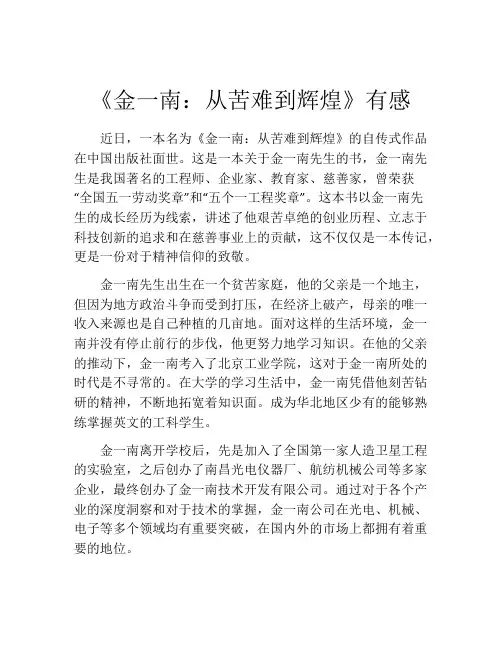 《金一南：从苦难到辉煌》有感

近日，一本名为《金一南：从苦难到辉煌》的自传式作品在中国出版社面世。这是一本关于金一南先生的书，金一南先生是我国著名的工程师、企业家、教育家、慈善家，曾荣获“全国五一劳动奖章”和“五个一工程奖章”。这本书以金一南先生的成长经历为线索，讲述了他艰苦卓绝的创业历程、立志于科技创新的追求和在慈善事业上的贡献，这不仅仅是一本传记，更是一份对于精神信仰的致敬。

金一南先生出生在一个贫苦家庭，他的父亲是一个地主，但因为地方政治斗争而受到打压，在经济上破产，母亲的唯一收入来源也是自己种植的几亩地。面对这样的生活环境，金一南并没有停止前行的步伐，他更努力地学习知识。在他的父亲的推动下，金一南考入了北京工业学院，这对于金一南所处的时代是不寻常的。在大学的学习生活中，金一南凭借他刻苦钻研的精神，不断地拓宽着知识面。成为华北地区少有的能够熟练掌握英文的工科学生。

金一南离开学校后，先是加入了全国第一家人造卫星工程的实验室，之后创办了南昌光电仪器厂、航纺机械公司等多家企业，最终创办了金一南技术开发有限公司。通过对于各个产业的深度洞察和对于技术的掌握，金一南公司在光电、机械、电子等多个领域均有重要突破，在国内外的市场上都拥有着重要的地位。